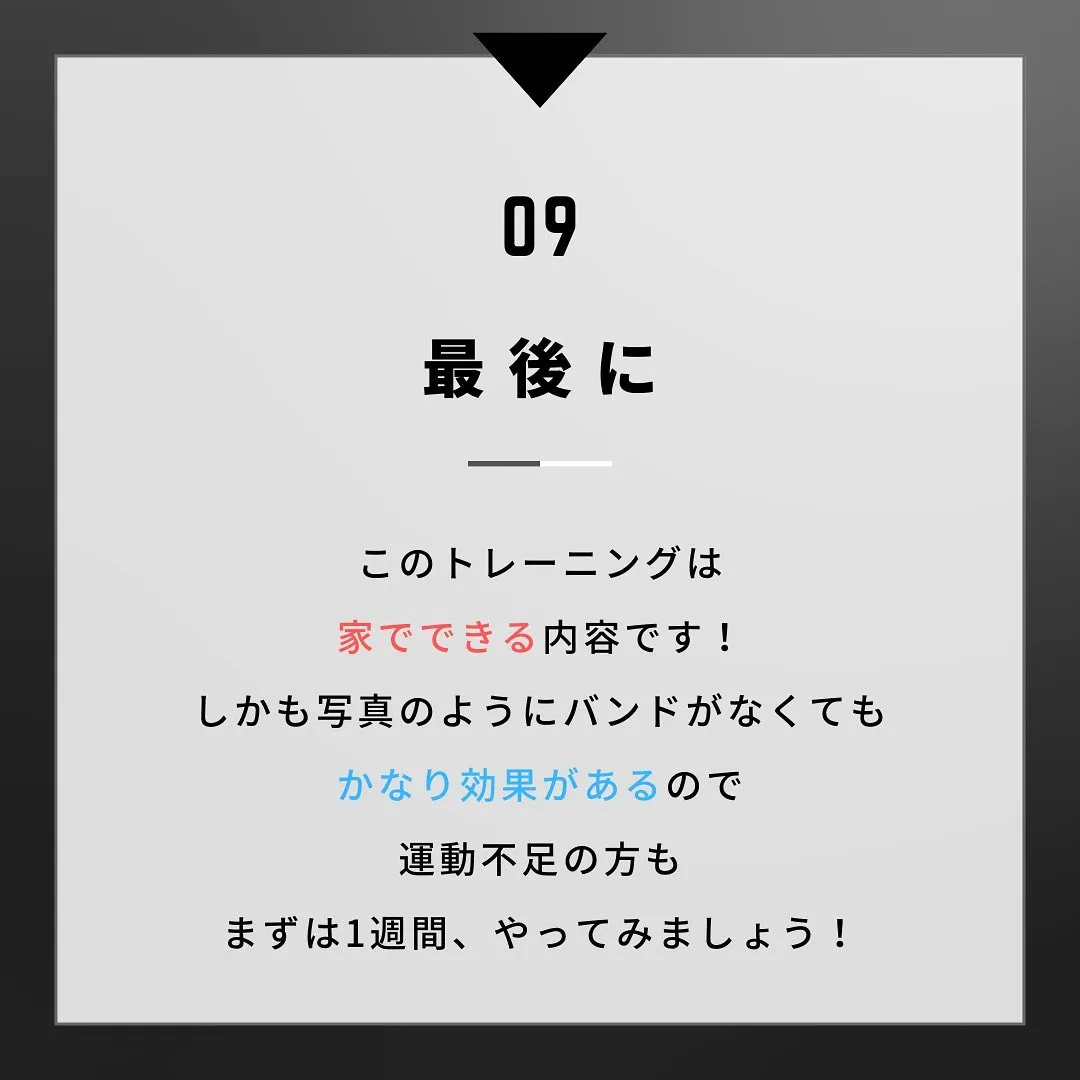 09

最後に

このトレーニングは
家でできる内容です！
しかも写真のようにバンドがなくても
かなり効果があるので
運動不足の方も
まずは1週間、やってみましょう！